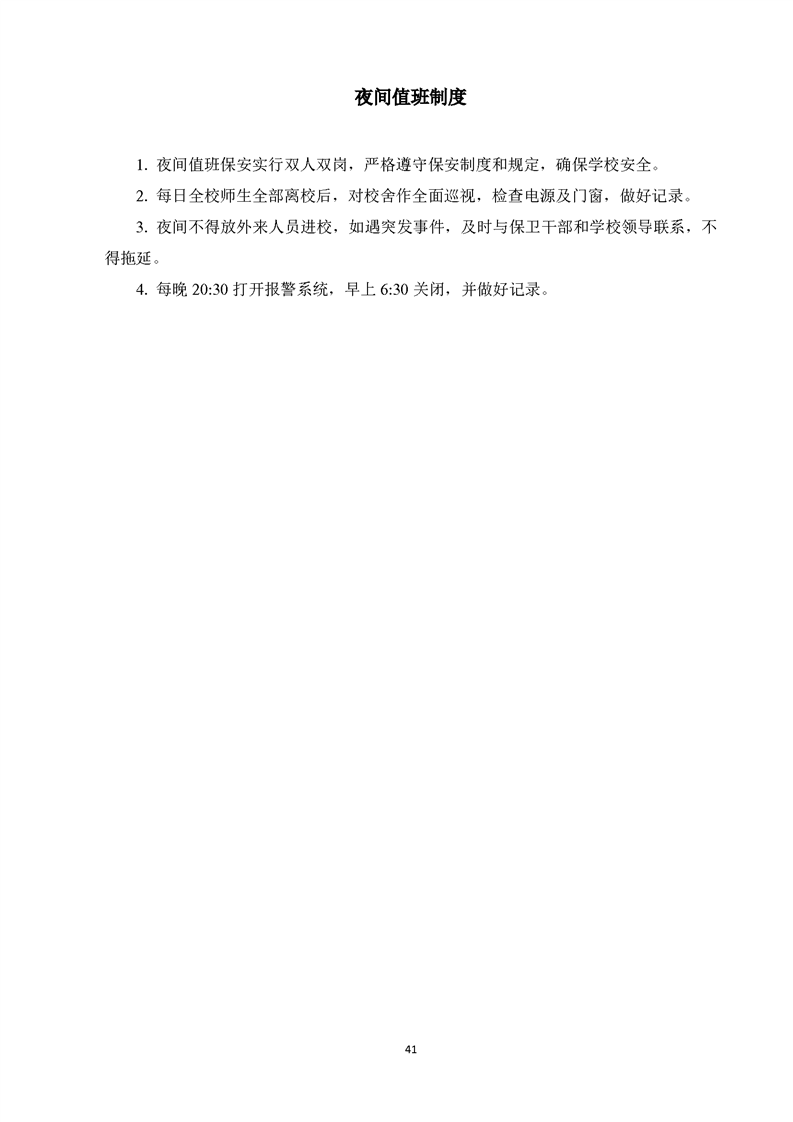 夜间值班制度

1. 夜间值班保安实行双人双岗，严格遵守保安制度和规定，确保学校安全。

2. 每日全校师生全部离校后，对校舍作全面巡视，检查电源及门窗，做好记录。

3. 夜间不得放外来人员进校，如遇突发事件，及时与保卫干部和学校领导联系，不得拖延。

4. 每晚 20:30 打开报警系统，早上 6:30 关闭，并做好记录。

41